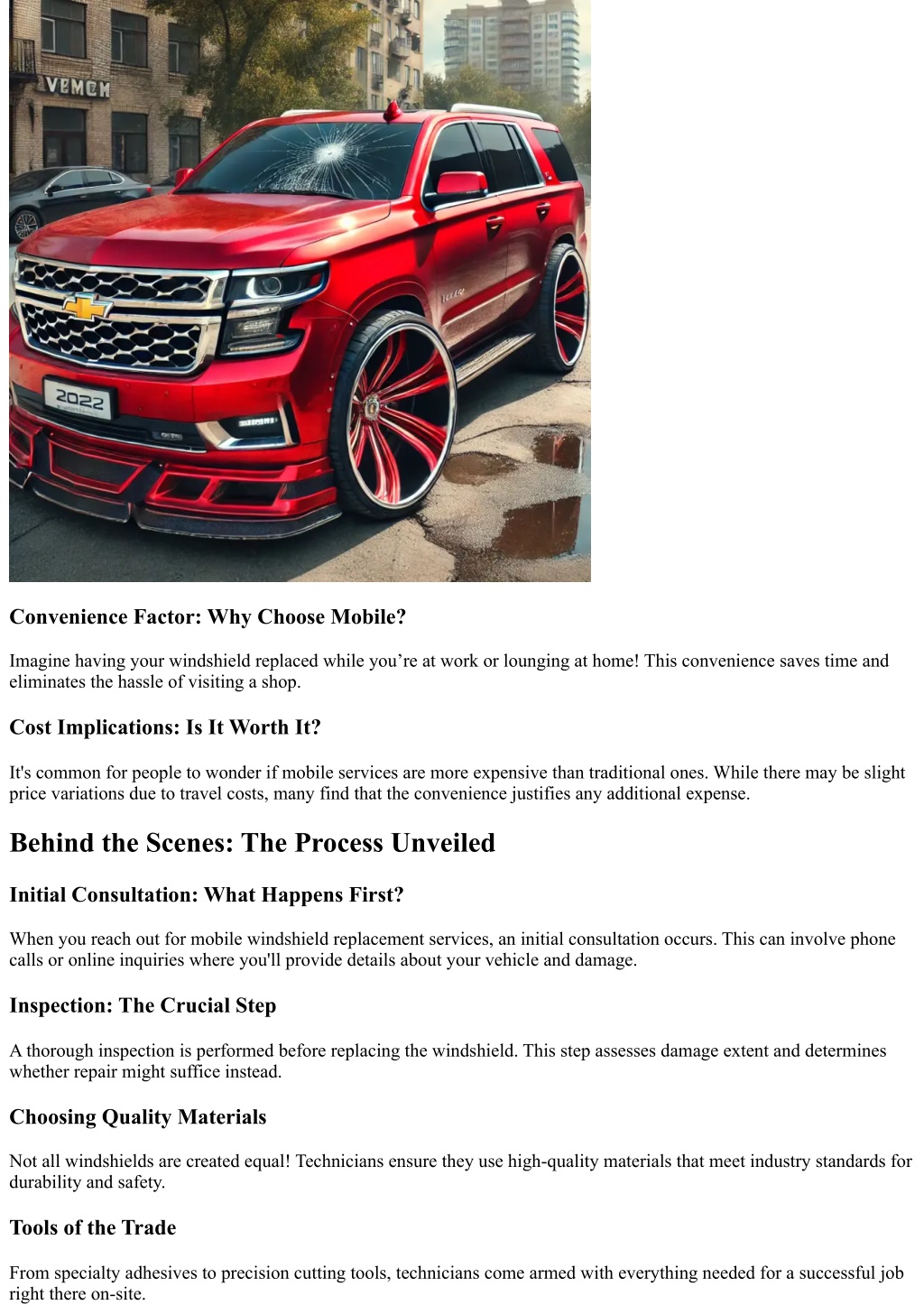 VEMCM

2022

Convenience Factor: Why Choose Mobile?

Imagine having your windshield replaced while you’re at work or lounging at home! This convenience saves time and eliminates the hassle of visiting a shop.

Cost Implications: Is It Worth It?

It's common for people to wonder if mobile services are more expensive than traditional ones. While there may be slight price variations due to travel costs, many find that the convenience justifies any additional expense.

Behind the Scenes: The Process Unveiled

Initial Consultation: What Happens First?

When you reach out for mobile windshield replacement services, an initial consultation occurs. This can involve phone calls or online inquiries where you'll provide details about your vehicle and damage.

Inspection: The Crucial Step

A thorough inspection is performed before replacing the windshield. This step assesses damage extent and determines whether repair might suffice instead.

Choosing Quality Materials

Not all windshields are created equal! Technicians ensure they use high-quality materials that meet industry standards for durability and safety.

Tools of the Trade

From specialty adhesives to precision cutting tools, technicians come armed with everything needed for a successful job right there on-site.